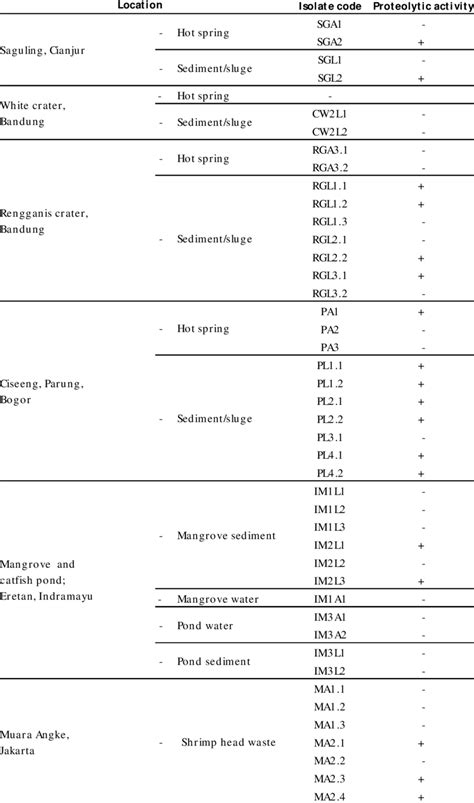 | Location | | Isolate code | Proteolytic activity |
|---|---|---|---|
| Saguling, Cianjur | - Hot spring | SGA1 | - |
| | | SGA2 | + |
| | - Sediment/sluge | SGL1 | - |
| | | SGL2 | + |
| White crater, Bandung | - Hot spring | - | |
| | - Sediment/sluge | CW2L1 | - |
| | | CW2L2 | - |
| Rengganis crater, Bandung | - Hot spring | RGA3.1 | - |
| | | RGA3.2 | - |
| | - Sediment/sluge | RGL1.1 | + |
| | | RGL1.2 | + |
| | | RGL1.3 | - |
| | | RGL2.1 | - |
| | | RGL2.2 | + |
| | | RGL3.1 | + |
| | | RGL3.2 | - |
| Ciseeng, Parung, Bogor | - Hot spring | PA1 | + |
| | | PA2 | - |
| | | PA3 | - |
| | - Sediment/sluge | PL1.1 | + |
| | | PL1.2 | + |
| | | PL2.1 | + |
| | | PL2.2 | + |
| | | PL3.1 | - |
| | | PL4.1 | + |
| | | PL4.2 | + |
| Mangrove and catfish pond; Eretan, Indramayu | - Mangrove sediment | IM1L1 | - |
| | | IM1L2 | - |
| | | IM1L3 | - |
| | | IM2L1 | + |
| | | IM2L2 | - |
| | | IM2L3 | + |
| | - Mangrove water | IM1A1 | - |
| | - Pond water | IM3A1 | - |
| | | IM3A2 | - |
| | - Pond sediment | IM3L1 | - |
| | | IM3L2 | - |
| Muara Angke, Jakarta | - Shrimp head waste | MA1.1 | - |
| | | MA1.2 | - |
| | | MA1.3 | - |
| | | MA2.1 | + |
| | | MA2.2 | - |
| | | MA2.3 | + |
| | | MA2.4 | + |